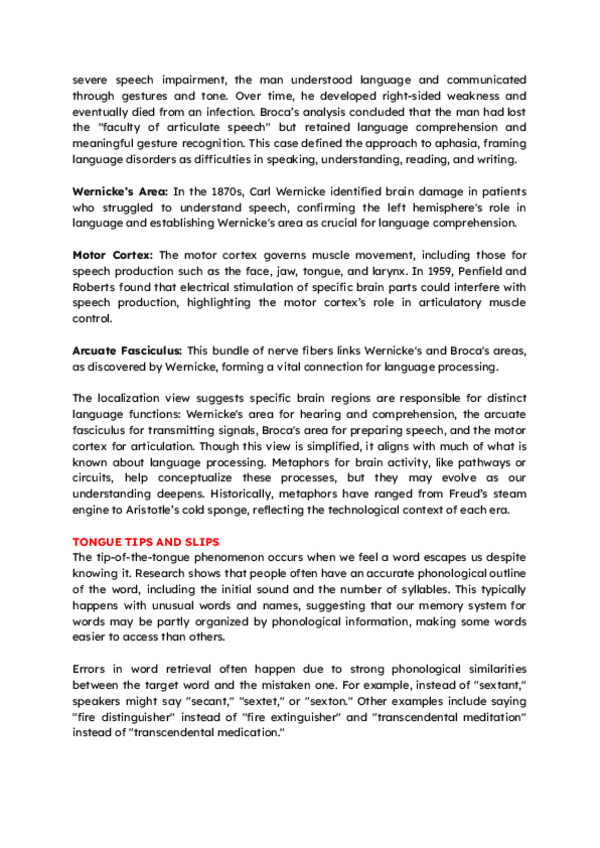 severe speech impairment, the man understood language and communicated through gestures and tone. Over time, he developed right-sided weakness and eventually died from an infection. Broca's analysis concluded that the man had lost the "faculty of articulate speech" but retained language comprehension and meaningful gesture recognition. This case defined the approach to aphasia, framing language disorders as difficulties in speaking, understanding, reading, and writing.

Wernicke's Area: In the 1870s, Carl Wernicke identified brain damage in patients who struggled to understand speech, confirming the left hemisphere's role in language and establishing Wernicke's area as crucial for language comprehension.

Motor Cortex: The motor cortex governs muscle movement, including those for speech production such as the face, jaw, tongue, and larynx. In 1959, Penfield and Roberts found that electrical stimulation of specific brain parts could interfere with speech production, highlighting the motor cortex's role in articulatory muscle control.

Arcuate Fasciculus: This bundle of nerve fibers links Wernicke's and Broca's areas, as discovered by Wernicke, forming a vital connection for language processing.

The localization view suggests specific brain regions are responsible for distinct language functions: Wernicke's area for hearing and comprehension, the arcuate fasciculus for transmitting signals, Broca's area for preparing speech, and the motor cortex for articulation. Though this view is simplified, it aligns with much of what is known about language processing. Metaphors for brain activity, like pathways or circuits, help conceptualize these processes, but they may evolve as our understanding deepens. Historically, metaphors have ranged from Freud's steam engine to Aristotle's cold sponge, reflecting the technological context of each era.

TONGUE TIPS AND SLIPS
The tip-of-the-tongue phenomenon occurs when we feel a word escapes us despite knowing it. Research shows that people often have an accurate phonological outline of the word, including the initial sound and the number of syllables. This typically happens with unusual words and names, suggesting that our memory system for words may be partly organized by phonological information, making some words easier to access than others.

Errors in word retrieval often happen due to strong phonological similarities between the target word and the mistaken one. For example, instead of "sextant," speakers might say "secant," "sextet," or "sexton." Other examples include saying "fire distinguisher" instead of "fire extinguisher" and "transcendental meditation" instead of "transcendental medication."